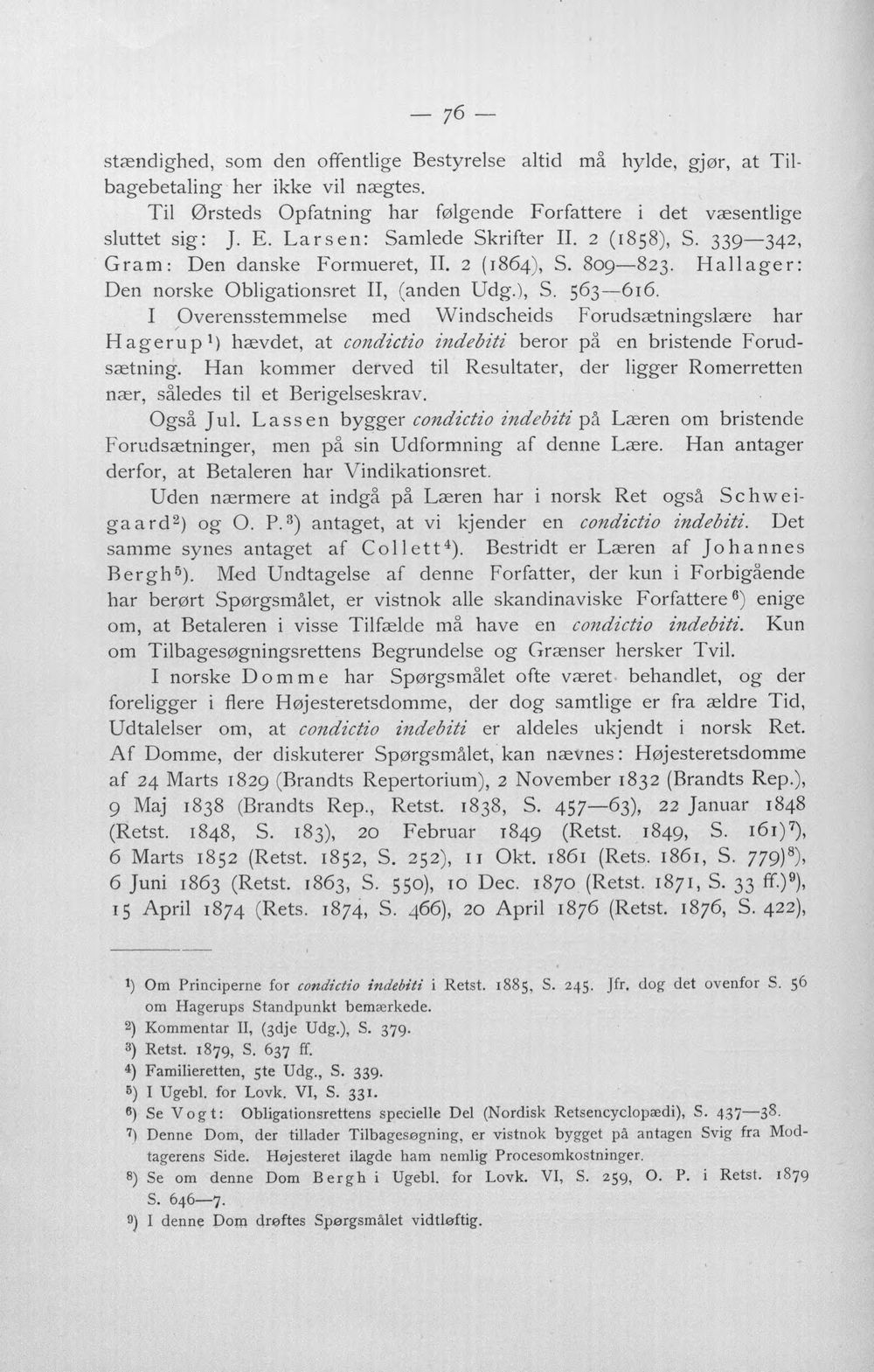 — 76 —

stændighed, som den offentlige Bestyrelse altid må hylde, gjør, at Tilbagebetaling her ikke vil nægtes.

Til Ørsteds Opfatning har følgende Forfattere i det væsentlige sluttet sig: J. E. Larsen: Samlede Skrifter II. 2 (1858), S. 339—342, Gram: Den danske Formueret, II. 2 (1864), S. 809—823. Hallager: Den norske Obligationsret II, (anden Udg.), S. 563—616.

I Overensstemmelse med Windscheids Forudsætningslære har Hagerup$^{1}$) hævdet, at condictio indebiti beror på en bristende Forudsætning. Han kommer derved til Resultater, der ligger Romerretten nær, således til et Berigelseskrav.

Også Jul. Lassen bygger condictio indebiti på Læren om bristende Forudsætninger, men på sin Udformning af denne Lære. Han antager derfor, at Betaleren har Vindikationsret.

Uden nærmere at indgå på Læren har i norsk Ret også Schweigaard$^{2}$) og O. P.$^{3}$) antaget, at vi kjender en condictio indebiti. Det samme synes antaget af Collett$^{4}$). Bestridt er Læren af Johannes Bergh$^{5}$). Med Undtagelse af denne Forfatter, der kun i Forbigående har berørt Spørgsmålet, er vistnok alle skandinaviske Forfattere$^{6}$) enige om, at Betaleren i visse Tilfælde må have en condictio indebiti. Kun om Tilbagesøgningsrettens Begrundelse og Grænser hersker Tvil.

I norske Domme har Spørgsmålet ofte været behandlet, og der foreligger i flere Højesteretsdomme, der dog samtlige er fra ældre Tid, Udtalelser om, at condictio indebiti er aldeles ukjendt i norsk Ret. Af Domme, der diskuterer Spørgsmålet, kan nævnes: Højesteretsdomme af 24 Marts 1829 (Brandts Repertorium), 2 November 1832 (Brandts Rep.), 9 Maj 1838 (Brandts Rep., Retst. 1838, S. 457—63), 22 Januar 1848 (Retst. 1848, S. 183), 20 Februar 1849 (Retst. 1849, S. 161)$^{7}$), 6 Marts 1852 (Retst. 1852, S. 252), 11 Okt. 1861 (Rets. 1861, S. 779)$^{8}$), 6 Juni 1863 (Retst. 1863, S. 550), 10 Dec. 1870 (Retst. 1871, S. 33 ff.)$^{9}$), 15 April 1874 (Rets. 1874, S. 466), 20 April 1876 (Retst. 1876, S. 422),

$^{1}$) Om Principerne for condictio indebiti i Retst. 1885, S. 245. Jfr. dog det ovenfor S. 56 om Hagerups Standpunkt bemærkede.

$^{2}$) Kommentar II, (3dje Udg.), S. 379.

$^{3}$) Retst. 1879, S. 637 ff.

$^{4}$) Familieretten, 5te Udg., S. 339.

$^{5}$) I Ugebl. for Lovk. VI, S. 331.

$^{6}$) Se Vogt: Obligationsrettens specielle Del (Nordisk Retsencyclopædi), S. 437—38.

$^{7}$) Denne Dom, der tillader Tilbagesøgning, er vistnok bygget på antagen Svig fra Modtagerens Side. Højesteret ilagde ham nemlig Procesomkostninger.

$^{8}$) Se om denne Dom Bergh i Ugebl. for Lovk. VI, S. 259, O. P. i Retst. 1879 S. 646—7.

$^{9}$) I denne Dom drøftes Spørgsmålet vidtløftig.